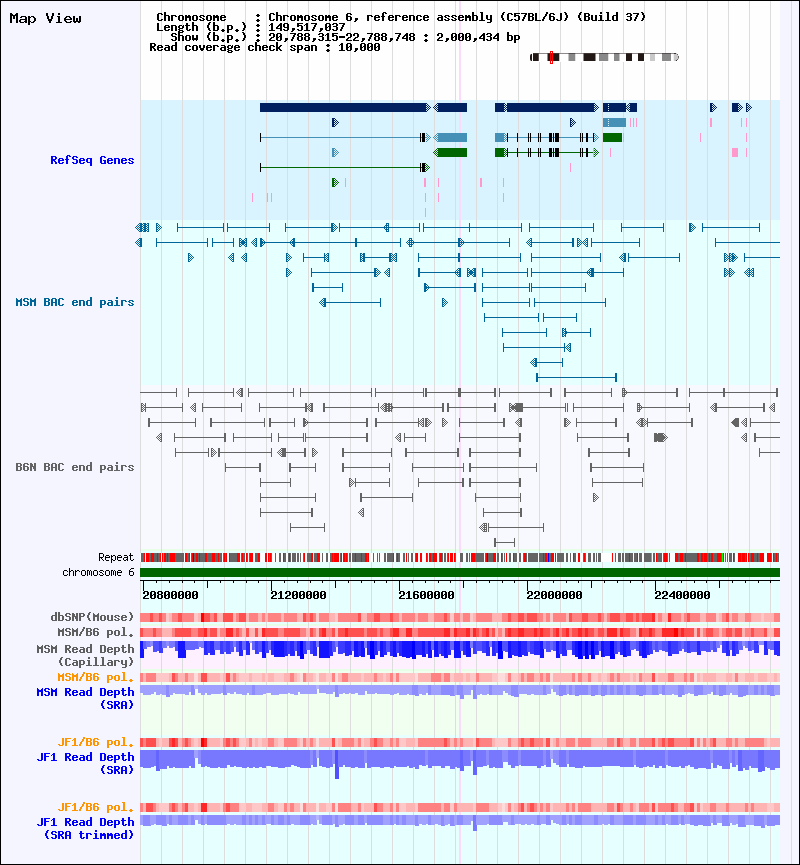 Map View

Chromosome : Chromosome 6, reference assembly (C57BL/6J) (Build 37)
Length (b.p.) : 149,517,037
Show (b.p.) : 20,788,315-22,788,748 : 2,000,434 bp
Read coverage check span : 10,000

RefSeq Genes

MSM BAC end pairs

B6N BAC end pairs

Repeat
chromosome 6

20800000
21200000
21600000
22000000
22400000

dbSNP(Mouse)
MSM/B6 pol.
MSM Read Depth (Capillary)
MSM/B6 pol.
MSM Read Depth (SRA)

JF1/B6 pol.
JF1 Read Depth (SRA)

JF1/B6 pol.
JF1 Read Depth (SRA trimmed)